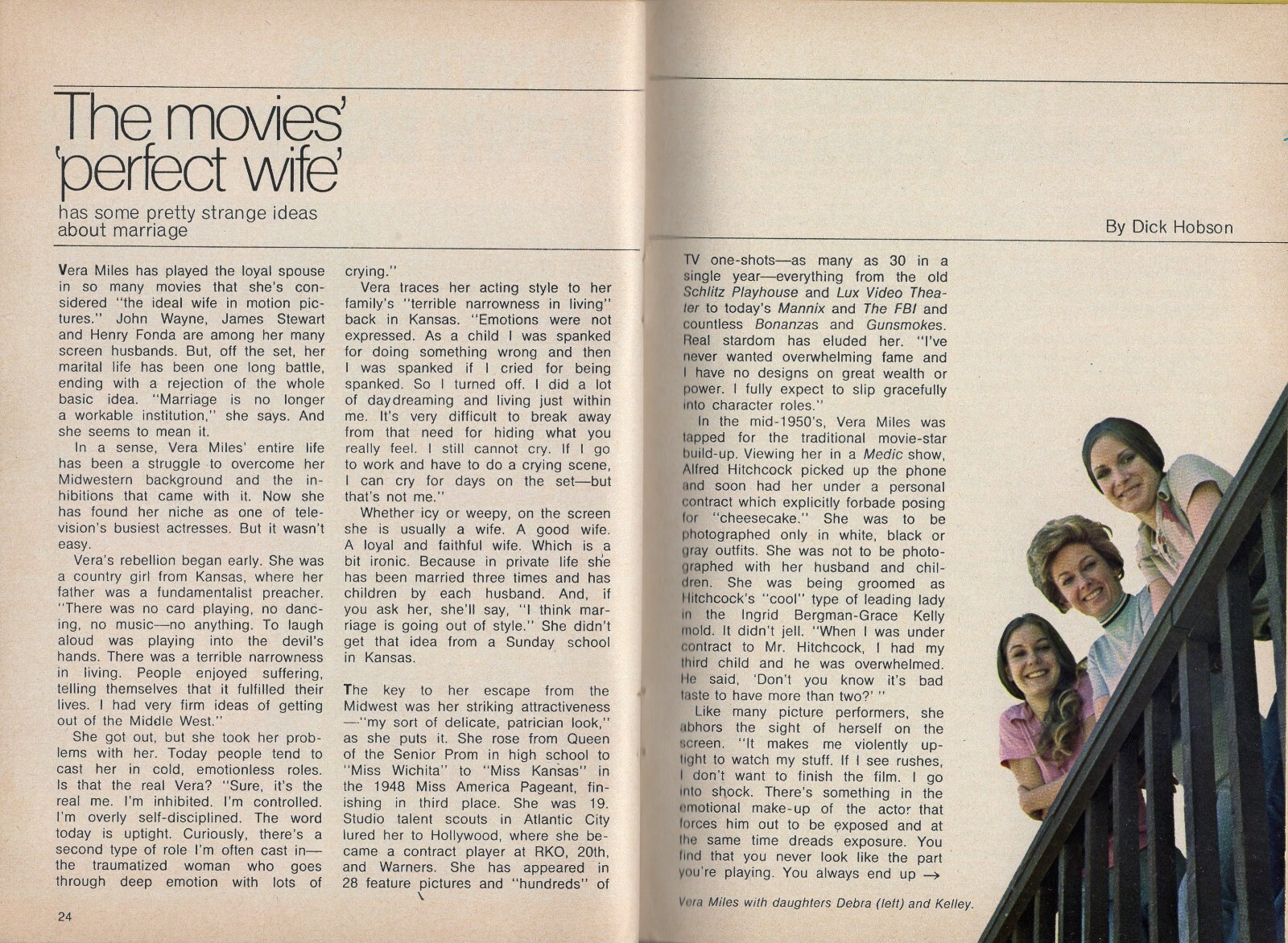 The movies' 'perfect wife'

has some pretty strange ideas about marriage

By Dick Hobson

Vera Miles has played the loyal spouse in so many movies that she's considered "the ideal wife in motion pictures." John Wayne, James Stewart and Henry Fonda are among her many screen husbands. But, off the set, her marital life has been one long battle, ending with a rejection of the whole basic idea. "Marriage is no longer a workable institution," she says. And she seems to mean it.

In a sense, Vera Miles' entire life has been a struggle to overcome her Midwestern background and the inhibitions that came with it. Now she has found her niche as one of television's busiest actresses. But it wasn't easy.

Vera's rebellion began early. She was a country girl from Kansas, where her father was a fundamentalist preacher. "There was no card playing, no dancing, no music—no anything. To laugh aloud was playing into the devil's hands. There was a terrible narrowness in living. People enjoyed suffering, telling themselves that it fulfilled their lives. I had very firm ideas of getting out of the Middle West."

She got out, but she took her problems with her. Today people tend to cast her in cold, emotionless roles. Is that the real Vera? "Sure, it's the real me. I'm inhibited. I'm controlled. I'm overly self-disciplined. The word today is uptight. Curiously, there's a second type of role I'm often cast in—the traumatized woman who goes through deep emotion with lots of crying."

Vera traces her acting style to her family's "terrible narrowness in living" back in Kansas. "Emotions were not expressed. As a child I was spanked for doing something wrong and then I was spanked if I cried for being spanked. So I turned off. I did a lot of daydreaming and living just within me. It's very difficult to break away from that need for hiding what you really feel. I still cannot cry. If I go to work and have to do a crying scene, I can cry for days on the set—but that's not me."

Whether icy or weepy, on the screen she is usually a wife. A good wife. A loyal and faithful wife. Which is a bit ironic. Because in private life she has been married three times and has children by each husband. And, if you ask her, she'll say, "I think marriage is going out of style." She didn't get that idea from a Sunday school in Kansas.

The key to her escape from the Midwest was her striking attractiveness—"my sort of delicate, patrician look," as she puts it. She rose from Queen of the Senior Prom in high school to "Miss Wichita" to "Miss Kansas" in the 1948 Miss America Pageant, finishing in third place. She was 19. Studio talent scouts in Atlantic City lured her to Hollywood, where she became a contract player at RKO, 20th, and Warners. She has appeared in 28 feature pictures and "hundreds" of TV one-shots—as many as 30 in a single year—everything from the old Schlitz Playhouse and Lux Video Theater to today's Mannix and The FBI and countless Bonanzas and Gunsmokes. Real stardom has eluded her. "I've never wanted overwhelming fame and I have no designs on great wealth or power. I fully expect to slip gracefully into character roles."

In the mid-1950's, Vera Miles was tapped for the traditional movie-star build-up. Viewing her in a Medic show, Alfred Hitchcock picked up the phone and soon had her under a personal contract which explicitly forbade posing for "cheesecake." She was to be photographed only in white, black or gray outfits. She was not to be photographed with her husband and children. She was being groomed as Hitchcock's "cool" type of leading lady in the Ingrid Bergman-Grace Kelly mold. It didn't jell. "When I was under contract to Mr. Hitchcock, I had my third child and he was overwhelmed. He said, 'Don't you know it's bad taste to have more than two?' "

Like many picture performers, she abhors the sight of herself on the screen. "It makes me violently uptight to watch my stuff. If I see rushes, I don't want to finish the film. I go into shock. There's something in the emotional make-up of the actor that forces him out to be exposed and at the same time dreads exposure. You find that you never look like the part you're playing. You always end up →

Vera Miles with daughters Debra (left) and Kelley.

24